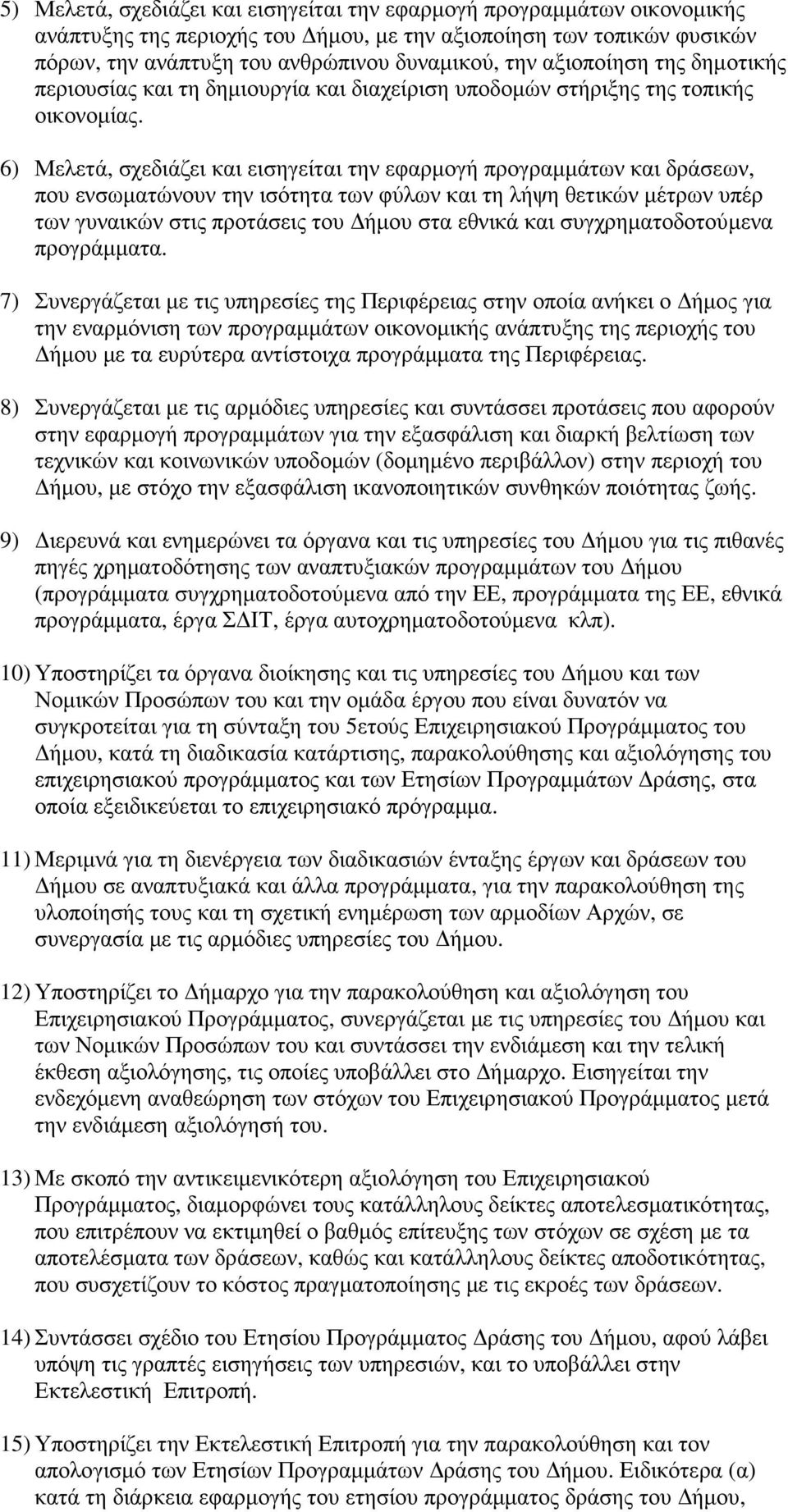 5) Μελετά, σχεδιάζει και εισηγείται την εφαρμογή προγραμμάτων οικονομικής ανάπτυξης της περιοχής του Δήμου, με την αξιοποίηση των τοπικών φυσικών πόρων, την ανάπτυξη του ανθρώπινου δυναμικού, την αξιοποίηση της δημοτικής περιουσίας και τη δημιουργία και διαχείριση υποδομών στήριξης της τοπικής οικονομίας.

6) Μελετά, σχεδιάζει και εισηγείται την εφαρμογή προγραμμάτων και δράσεων, που ενσωματώνουν την ισότητα των φύλων και τη λήψη θετικών μέτρων υπέρ των γυναικών στις προτάσεις του Δήμου στα εθνικά και συγχρηματοδοτούμενα προγράμματα.

7) Συνεργάζεται με τις υπηρεσίες της Περιφέρειας στην οποία ανήκει ο Δήμος για την εναρμόνιση των προγραμμάτων οικονομικής ανάπτυξης της περιοχής του Δήμου με τα ευρύτερα αντίστοιχα προγράμματα της Περιφέρειας.

8) Συνεργάζεται με τις αρμόδιες υπηρεσίες και συντάσσει προτάσεις που αφορούν στην εφαρμογή προγραμμάτων για την εξασφάλιση και διαρκή βελτίωση των τεχνικών και κοινωνικών υποδομών (δομημένο περιβάλλον) στην περιοχή του Δήμου, με στόχο την εξασφάλιση ικανοποιητικών συνθηκών ποιότητας ζωής.

9) Διερευνά και ενημερώνει τα όργανα και τις υπηρεσίες του Δήμου για τις πιθανές πηγές χρηματοδότησης των αναπτυξιακών προγραμμάτων του Δήμου (προγράμματα συγχρηματοδοτούμενα από την ΕΕ, προγράμματα της ΕΕ, εθνικά προγράμματα, έργα ΣΔΙΤ, έργα αυτοχρηματοδοτούμενα κλπ).

10) Υποστηρίζει τα όργανα διοίκησης και τις υπηρεσίες του Δήμου και των Νομικών Προσώπων του και την ομάδα έργου που είναι δυνατόν να συγκροτείται για τη σύνταξη του 5ετούς Επιχειρησιακού Προγράμματος του Δήμου, κατά τη διαδικασία κατάρτισης, παρακολούθησης και αξιολόγησης του επιχειρησιακού προγράμματος και των Ετησίων Προγραμμάτων Δράσης, στα οποία εξειδικεύεται το επιχειρησιακό πρόγραμμα.

11) Μεριμνά για τη διενέργεια των διαδικασιών ένταξης έργων και δράσεων του Δήμου σε αναπτυξιακά και άλλα προγράμματα, για την παρακολούθηση της υλοποίησής τους και τη σχετική ενημέρωση των αρμοδίων Αρχών, σε συνεργασία με τις αρμόδιες υπηρεσίες του Δήμου.

12) Υποστηρίζει το Δήμαρχο για την παρακολούθηση και αξιολόγηση του Επιχειρησιακού Προγράμματος, συνεργάζεται με τις υπηρεσίες του Δήμου και των Νομικών Προσώπων του και συντάσσει την ενδιάμεση και την τελική έκθεση αξιολόγησης, τις οποίες υποβάλλει στο Δήμαρχο. Εισηγείται την ενδεχόμενη αναθεώρηση των στόχων του Επιχειρησιακού Προγράμματος μετά την ενδιάμεση αξιολόγησή του.

13) Με σκοπό την αντικειμενικότερη αξιολόγηση του Επιχειρησιακού Προγράμματος, διαμορφώνει τους κατάλληλους δείκτες αποτελεσματικότητας, που επιτρέπουν να εκτιμηθεί ο βαθμός επίτευξης των στόχων σε σχέση με τα αποτελέσματα των δράσεων, καθώς και κατάλληλους δείκτες αποδοτικότητας, που συσχετίζουν το κόστος πραγματοποίησης με τις εκροές των δράσεων.

14) Συντάσσει σχέδιο του Ετησίου Προγράμματος Δράσης του Δήμου, αφού λάβει υπόψη τις γραπτές εισηγήσεις των υπηρεσιών, και το υποβάλλει στην Εκτελεστική Επιτροπή.

15) Υποστηρίζει την Εκτελεστική Επιτροπή για την παρακολούθηση και τον απολογισμό των Ετησίων Προγραμμάτων Δράσης του Δήμου. Ειδικότερα (α) κατά τη διάρκεια εφαρμογής του ετησίου προγράμματος δράσης του Δήμου,